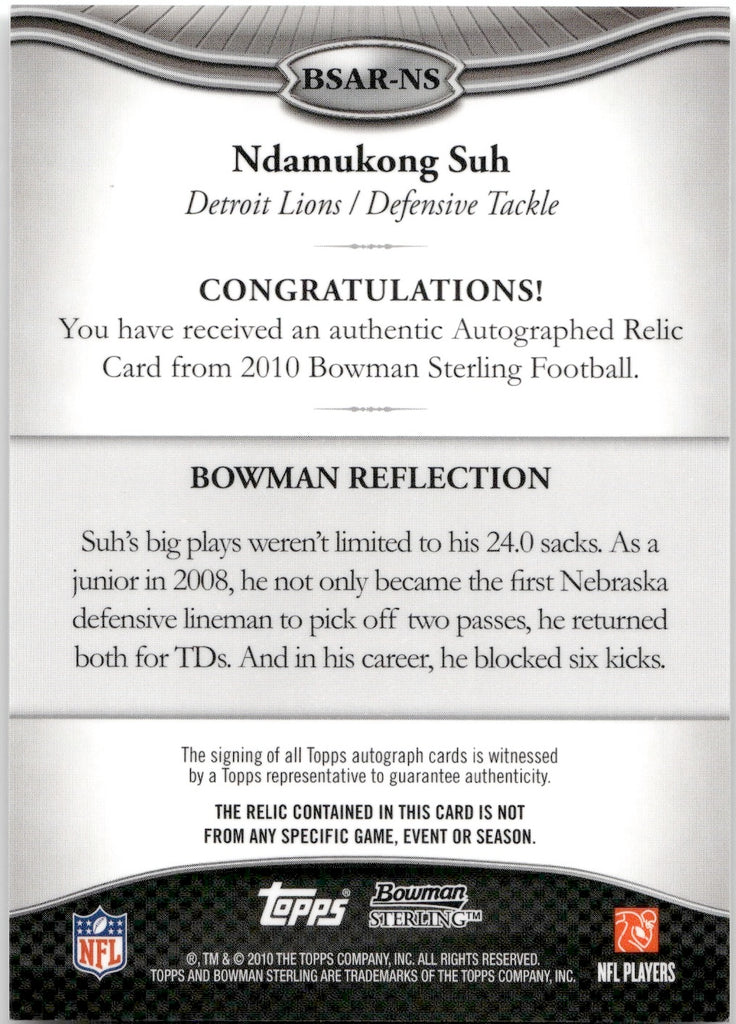 BSAR-NS

Ndamukong Suh

Detroit Lions / Defensive Tackle

CONGRATULATIONS!

You have received an authentic Autographed Relic Card from 2010 Bowman Sterling Football.

BOWMAN REFLECTION

Suh's big plays weren't limited to his 24.0 sacks. As a junior in 2008, he not only became the first Nebraska defensive lineman to pick off two passes, he returned both for TDs. And in his career, he blocked six kicks.

The signing of all Topps autograph cards is witnessed by a Topps representative to guarantee authenticity.

THE RELIC CONTAINED IN THIS CARD IS NOT FROM ANY SPECIFIC GAME, EVENT OR SEASON.

NFL

topps®

Bowman STERLING™

NFL PLAYERS

®, TM & © 2010 THE TOPPS COMPANY, INC. ALL RIGHTS RESERVED.
TOPPS AND BOWMAN STERLING ARE TRADEMARKS OF THE TOPPS COMPANY, INC.